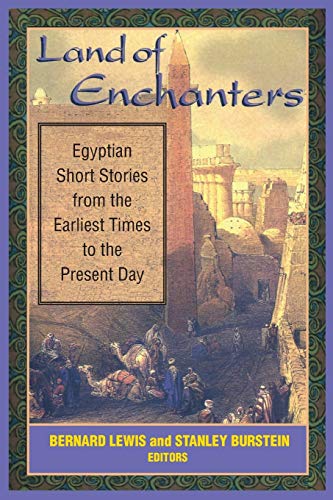 Land of Enchanters

Egyptian Short Stories from the Earliest Times to the Present Day

BERNARD LEWIS and STANLEY BURSTEIN
EDITORS